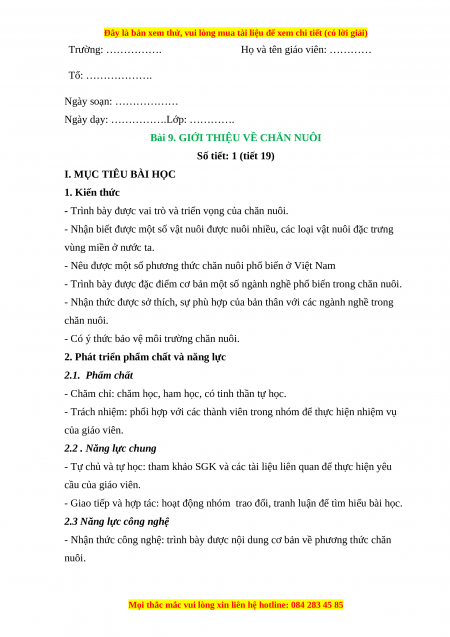 Đây là bản xem thử, vui lòng mua tài liệu để xem chi tiết (có lời giải)

Trường: …………….                    Họ và tên giáo viên: …………

Tổ: ……………….

Ngày soạn: ………………

Ngày dạy: …………….Lớp: ………….

Bài 9. GIỚI THIỆU VỀ CHĂN NUÔI

Số tiết: 1 (tiết 19)

I. MỤC TIÊU BÀI HỌC

1. Kiến thức

- Trình bày được vai trò và triển vọng của chăn nuôi.

- Nhận biết được một số vật nuôi được nuôi nhiều, các loại vật nuôi đặc trưng vùng miền ở nước ta.

- Nêu được một số phương thức chăn nuôi phổ biến ở Việt Nam

- Trình bày được đặc điểm cơ bản một số ngành nghề phổ biến trong chăn nuôi.

- Nhận thức được sở thích, sự phù hợp của bản thân với các ngành nghề trong chăn nuôi.

- Có ý thức bảo vệ môi trường chăn nuôi.

2. Phát triển phẩm chất và năng lực

2.1. Phẩm chất

- Chăm chỉ: chăm học, ham học, có tinh thần tự học.

- Trách nhiệm: phối hợp với các thành viên trong nhóm để thực hiện nhiệm vụ của giáo viên.

2.2 . Năng lực chung

- Tự chủ và tự học: tham khảo SGK và các tài liệu liên quan để thực hiện yêu cầu của giáo viên.

- Giao tiếp và hợp tác: hoạt động nhóm trao đổi, tranh luận để tìm hiểu bài học.

2.3 Năng lực công nghệ

- Nhận thức công nghệ: trình bày được nội dung cơ bản về phương thức chăn nuôi.

Mọi thắc mắc vui lòng xin liên hệ hotline: 084 283 45 85